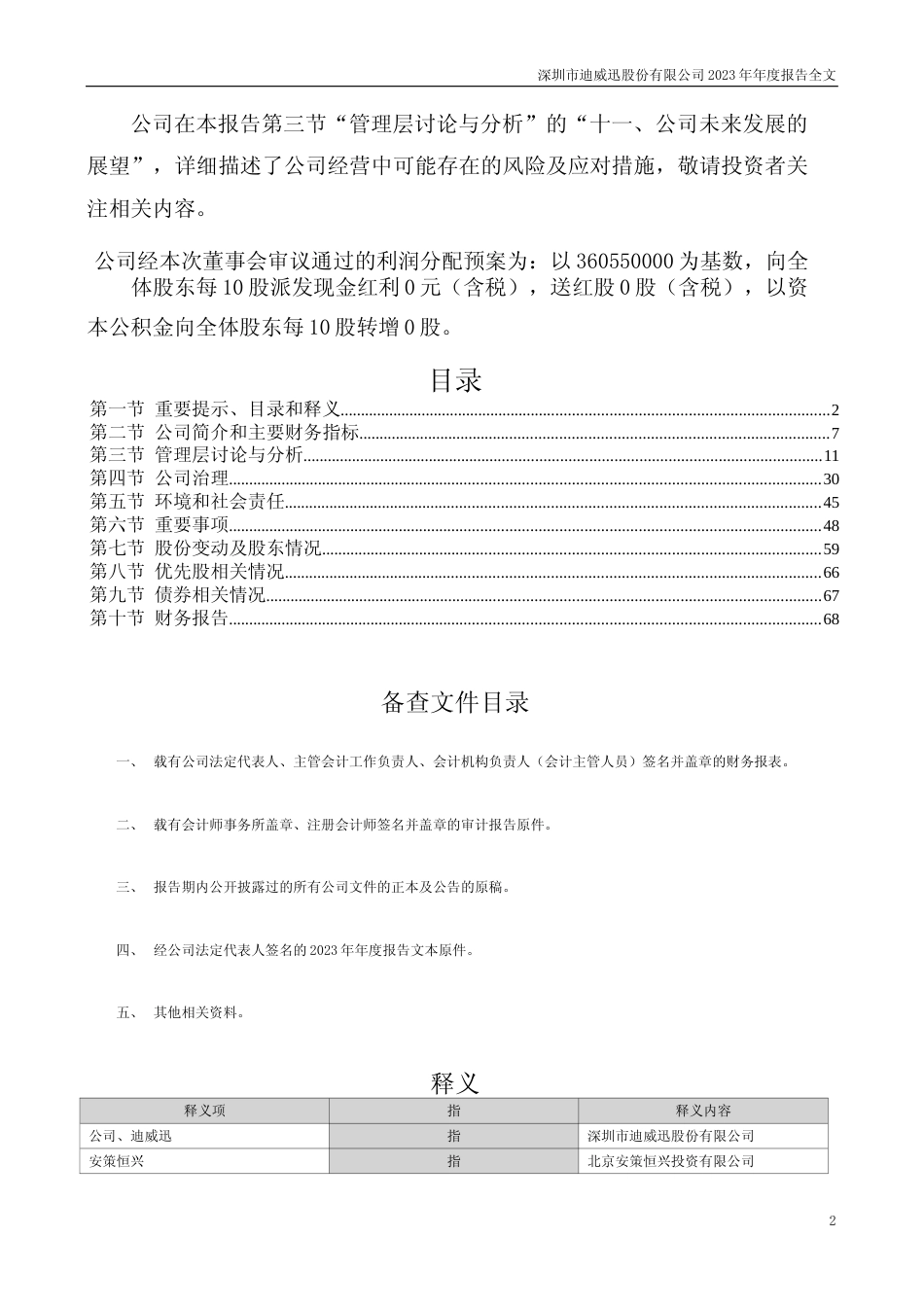 深圳市迪威迅股份有限公司 2023 年年度报告全文

公司在本报告第三节“管理层讨论与分析”的“十一、公司未来发展的展望”，详细描述了公司经营中可能存在的风险及应对措施，敬请投资者关注相关内容。

公司经本次董事会审议通过的利润分配预案为：以 360550000 为基数，向全体股东每 10 股派发现金红利 0 元（含税），送红股 0 股（含税），以资本公积金向全体股东每 10 股转增 0 股。

目录

第一节 重要提示、目录和释义......2
第二节 公司简介和主要财务指标......7
第三节 管理层讨论与分析......11
第四节 公司治理......30
第五节 环境和社会责任......45
第六节 重要事项......48
第七节 股份变动及股东情况......59
第八节 优先股相关情况......66
第九节 债券相关情况......67
第十节 财务报告......68

备查文件目录

一、 载有公司法定代表人、主管会计工作负责人、会计机构负责人（会计主管人员）签名并盖章的财务报表。

二、 载有会计师事务所盖章、注册会计师签名并盖章的审计报告原件。

三、 报告期内公开披露过的所有公司文件的正本及公告的原稿。

四、 经公司法定代表人签名的 2023 年年度报告文本原件。

五、 其他相关资料。

释义

| 释义项 | 指 | 释义内容 |
|---|---|---|
| 公司、迪威迅 | 指 | 深圳市迪威迅股份有限公司 |
| 安策恒兴 | 指 | 北京安策恒兴投资有限公司 |

2